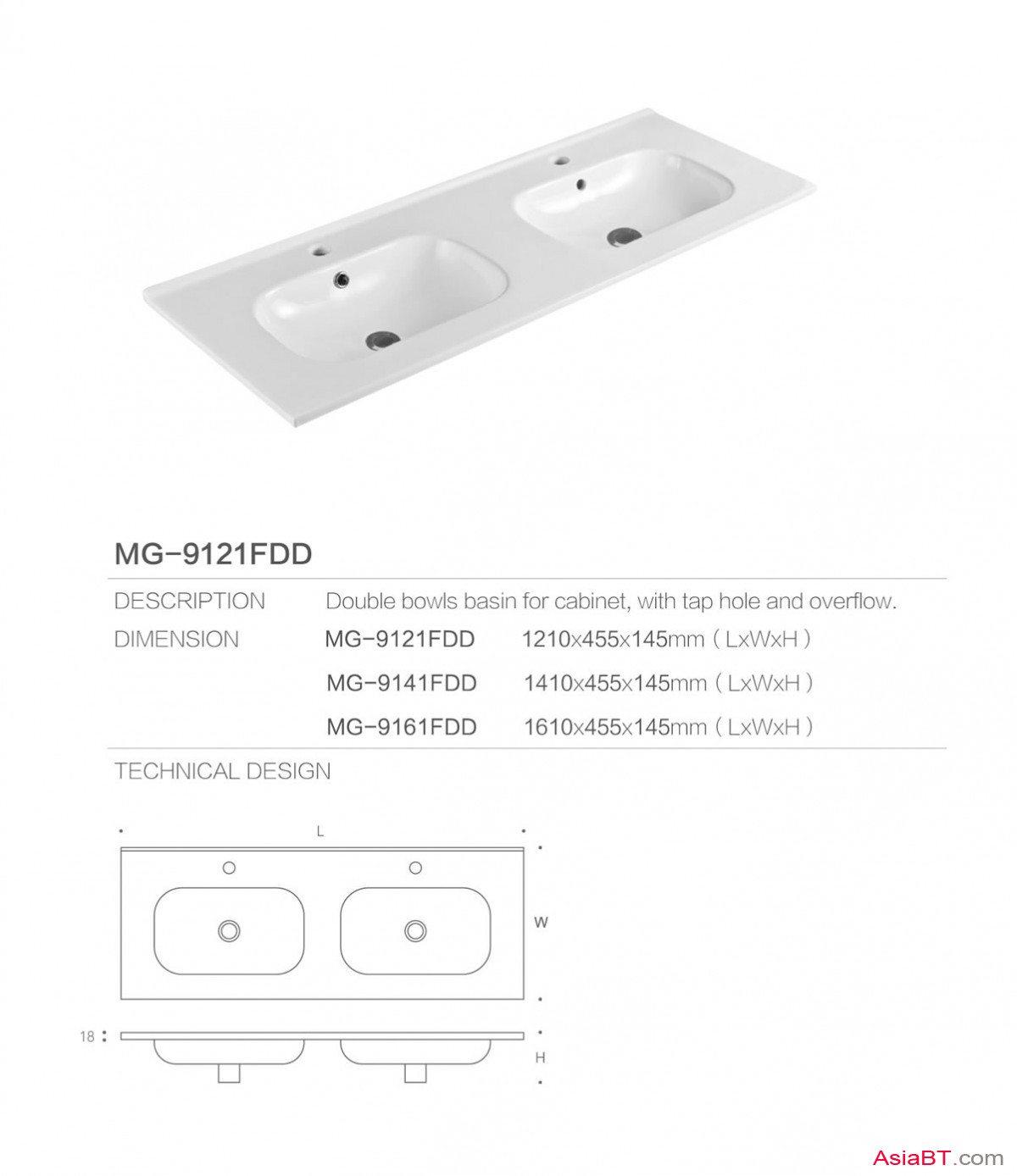 MG-9121FDD

DESCRIPTION Double bowls basin for cabinet, with tap hole and overflow.

DIMENSION MG-9121FDD 1210x455x145mm ( LxWxH )

MG-9141FDD 1410x455x145mm ( LxWxH )

MG-9161FDD 1610x455x145mm ( LxWxH )

TECHNICAL DESIGN

L

W

18

H

AsiaBT.com